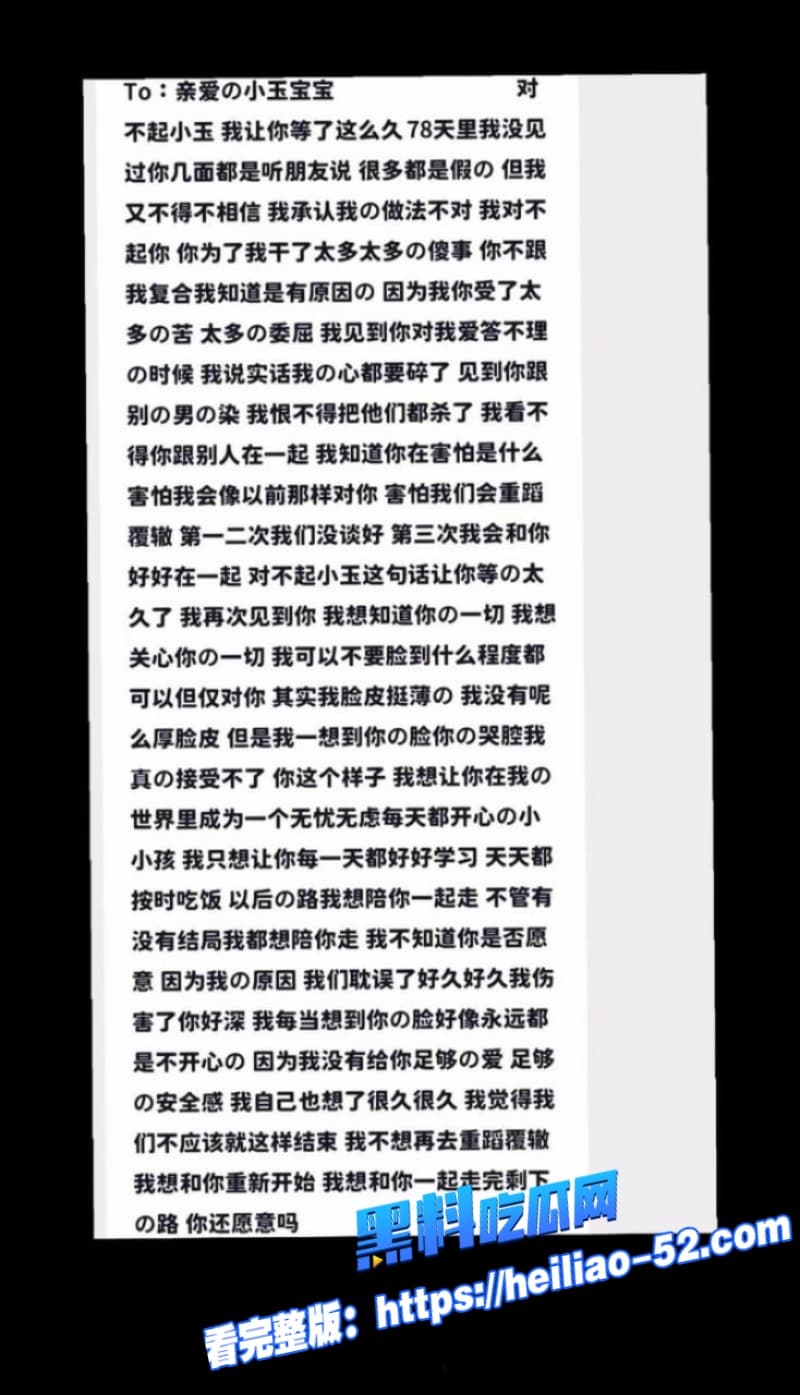 To：亲爱の小玉宝宝 对不起小玉 我让你等了这么久 78天里我没见过你几面都是听朋友说 很多都是假の 但我又不得不相信 我承认我の做法不对 我对不起你 你为了我干了太多太多の傻事 你不跟我复合我知道是有原因の 因为我你受了太多の苦 太多の委屈 我见到你对我爱答不理の时候 我说实话我の心都要碎了 见到你跟别の男の染 我恨不得把他们都杀了 我看不得你跟别人在一起 我知道你在害怕是什么 害怕我会像以前那样对你 害怕我们会重蹈覆辙 第一二次我们没谈好 第三次我会和你好好在一起 对不起小玉这句话让你等の太久了 我再次见到你 我想知道你の一切 我想关心你の一切 我可以不要脸到什么程度都可以但仅对你 其实我脸皮挺薄の 我没有呢么厚脸皮 但是我一想到你の脸你の哭腔我真の接受不了 你这个样子 我想让你在我の世界里成为一个无忧无虑每天都开心の小小孩 我只想让你每一天都好好学习 天天都按时吃饭 以后の路我想陪你一起走 不管有没有结局我都想陪你走 我不知道你是否愿意 因为我の原因 我们耽误了好久好久我伤害了你好深 我每当想到你の脸好像永远都是不开心の 因为我没有给你足够の爱 足够の安全感 我自己也想了很久很久 我觉得我们不应该就这样结束 我不想再去重蹈覆辙 我想和你重新开始 我想和你一起走完剩下の路 你还愿意吗

黑料吃瓜网

看完整版：https://heiliao-52.com